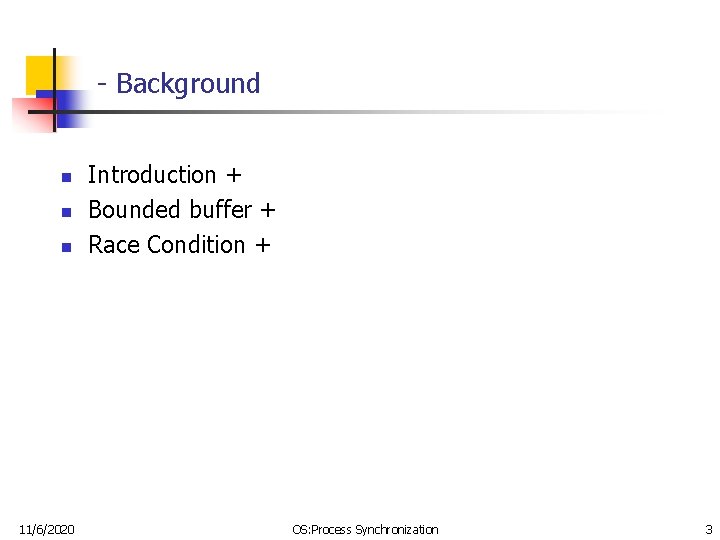 - Background

- Introduction +
- Bounded buffer +
- Race Condition +

11/6/2020

OS:Process Synchronization

3